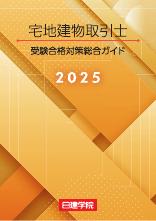 宅地建物取引士

受験合格対策総合ガイド

2025

日建学院